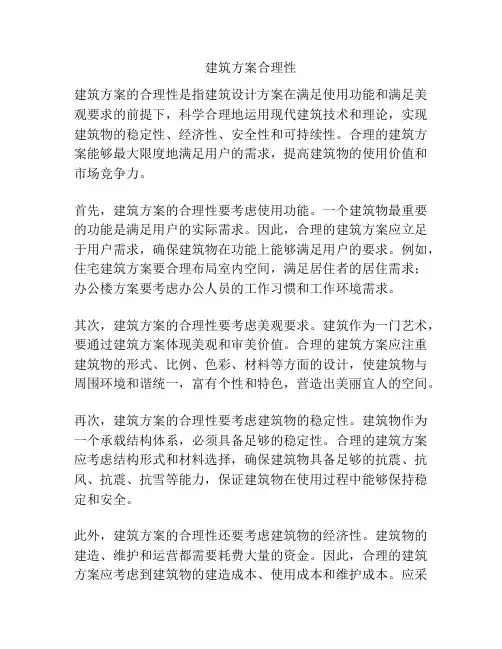 建筑方案合理性

建筑方案的合理性是指建筑设计方案在满足使用功能和满足美观要求的前提下，科学合理地运用现代建筑技术和理论，实现建筑物的稳定性、经济性、安全性和可持续性。合理的建筑方案能够最大限度地满足用户的需求，提高建筑物的使用价值和市场竞争力。

首先，建筑方案的合理性要考虑使用功能。一个建筑物最重要的功能是满足用户的实际需求。因此，合理的建筑方案应立足于用户需求，确保建筑物在功能上能够满足用户的要求。例如，住宅建筑方案要合理布局室内空间，满足居住者的居住需求；办公楼方案要考虑办公人员的工作习惯和工作环境需求。

其次，建筑方案的合理性要考虑美观要求。建筑作为一门艺术，要通过建筑方案体现美观和审美价值。合理的建筑方案应注重建筑物的形式、比例、色彩、材料等方面的设计，使建筑物与周围环境和谐统一，富有个性和特色，营造出美丽宜人的空间。

再次，建筑方案的合理性要考虑建筑物的稳定性。建筑物作为一个承载结构体系，必须具备足够的稳定性。合理的建筑方案应考虑结构形式和材料选择，确保建筑物具备足够的抗震、抗风、抗震、抗雪等能力，保证建筑物在使用过程中能够保持稳定和安全。

此外，建筑方案的合理性还要考虑建筑物的经济性。建筑物的建造、维护和运营都需要耗费大量的资金。因此，合理的建筑方案应考虑到建筑物的建造成本、使用成本和维护成本。应采